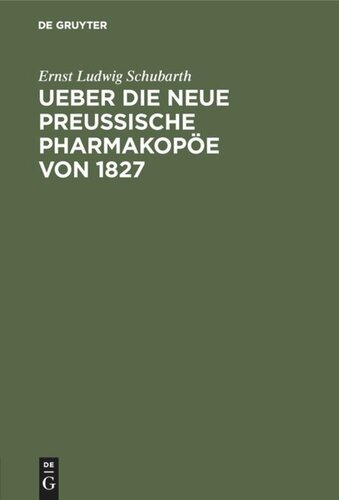 DE GRUYTER

Ernst Ludwig Schubarth

UEBER DIE NEUE PREUSSISCHE PHARMAKOPÖE VON 1827

DE
G